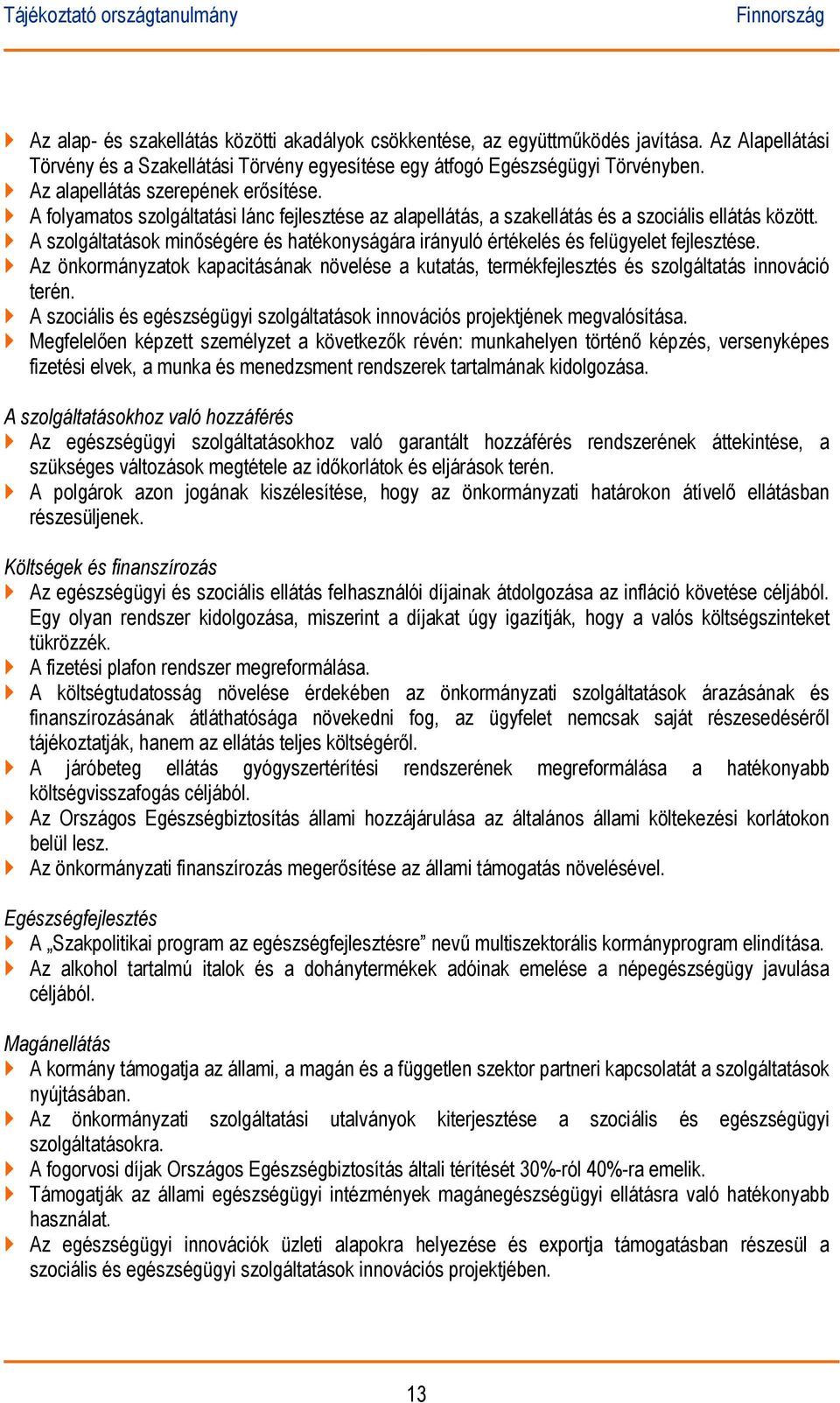 Tájékoztató országtanulmány Finnország

Az alap- és szakellátás közötti akadályok csökkentése, az együttműködés javítása. Az Alapellátási Törvény és a Szakellátási Törvény egyesítése egy átfogó Egészségügyi Törvényben.
Az alapellátás szerepének erősítése.
A folyamatos szolgáltatási lánc fejlesztése az alapellátás, a szakellátás és a szociális ellátás között.
A szolgáltatások minőségére és hatékonyságára irányuló értékelés és felügyelet fejlesztése.
Az önkormányzatok kapacitásának növelése a kutatás, termékfejlesztés és szolgáltatás innováció terén.
A szociális és egészségügyi szolgáltatások innovációs projektjének megvalósítása.
Megfelelően képzett személyzet a következők révén: munkahelyen történő képzés, versenyképes fizetési elvek, a munka és menedzsment rendszerek tartalmának kidolgozása.

A szolgáltatásokhoz való hozzáférés
Az egészségügyi szolgáltatásokhoz való garantált hozzáférés rendszerének áttekintése, a szükséges változások megtétele az időkorlátok és eljárások terén.
A polgárok azon jogának kiszélesítése, hogy az önkormányzati határokon átívelő ellátásban részesüljenek.

Költségek és finanszírozás
Az egészségügyi és szociális ellátás felhasználói díjainak átdolgozása az infláció követése céljából. Egy olyan rendszer kidolgozása, miszerint a díjakat úgy igazítják, hogy a valós költségszinteket tükrözzék.
A fizetési plafon rendszer megreformálása.
A költségtudatosság növelése érdekében az önkormányzati szolgáltatások árazásának és finanszírozásának átláthatósága növekedni fog, az ügyfelet nemcsak saját részesedéséről tájékoztatják, hanem az ellátás teljes költségéről.
A járóbeteg ellátás gyógyszertérítési rendszerének megreformálása a hatékonyabb költségvisszafogás céljából.
Az Országos Egészségbiztosítás állami hozzájárulása az általános állami költekezési korlátokon belül lesz.
Az önkormányzati finanszírozás megerősítése az állami támogatás növelésével.

Egészségfejlesztés
A „Szakpolitikai program az egészségfejlesztésre” nevű multiszektorális kormányprogram elindítása.
Az alkohol tartalmú italok és a dohánytermékek adóinak emelése a népegészségügy javulása céljából.

Magánellátás
A kormány támogatja az állami, a magán és a független szektor partneri kapcsolatát a szolgáltatások nyújtásában.
Az önkormányzati szolgáltatási utalványok kiterjesztése a szociális és egészségügyi szolgáltatásokra.
A fogorvosi díjak Országos Egészségbiztosítás általi térítését 30%-ról 40%-ra emelik.
Támogatják az állami egészségügyi intézmények magánegészségügyi ellátásra való hatékonyabb használat.
Az egészségügyi innovációk üzleti alapokra helyezése és exportja támogatásban részesül a szociális és egészségügyi szolgáltatások innovációs projektjében.

13